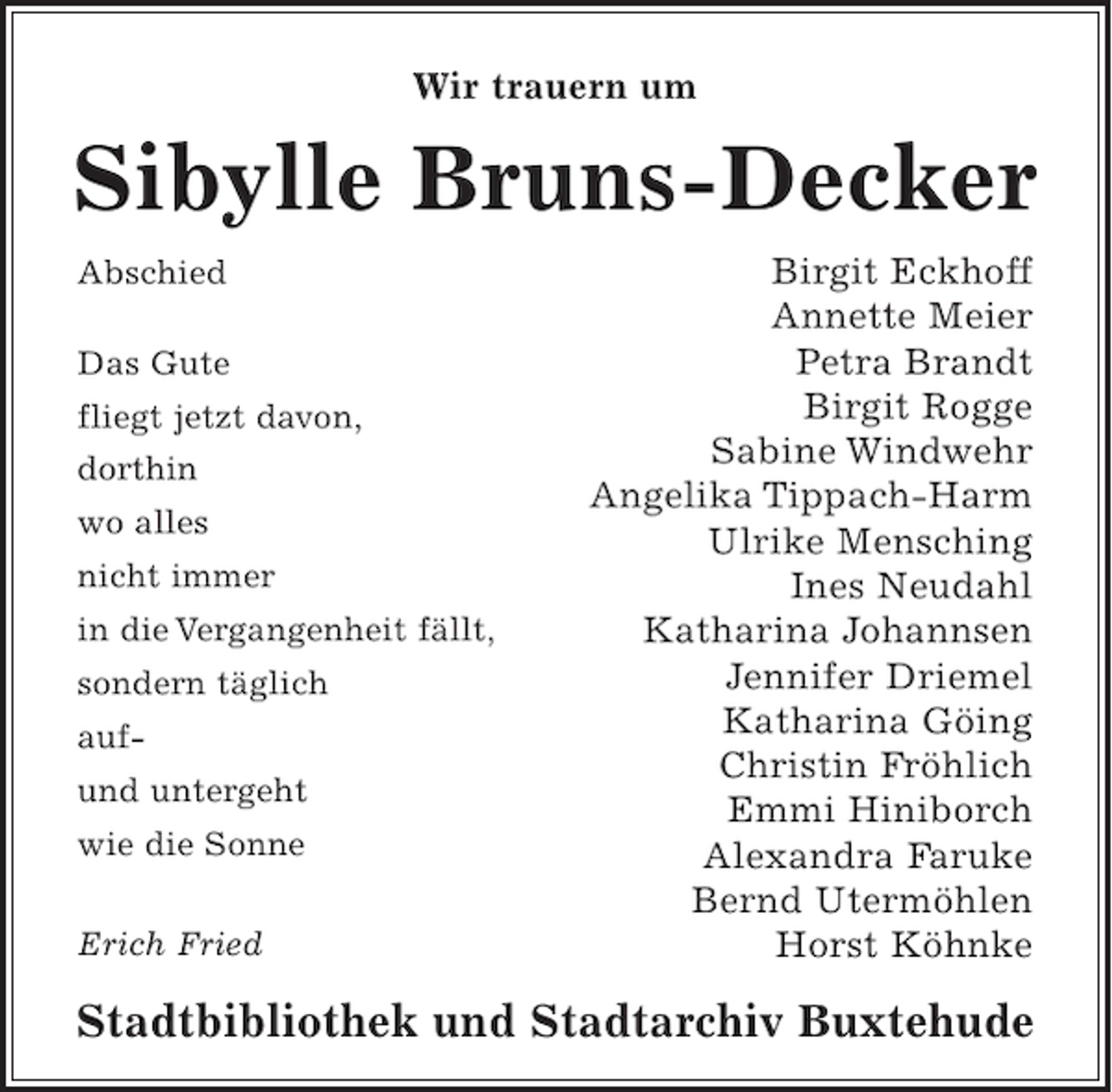 Wir trauern um

Sibylle Bruns-Decker

Abschied

Das Gute
fliegt jetzt davon,
dorthin
wo alles
nicht immer
in die Vergangenheit fällt,
sondern täglich
auf-
und untergeht
wie die Sonne

Erich Fried

Birgit Eckhoff
Annette Meier
Petra Brandt
Birgit Rogge
Sabine Windwehr
Angelika Tippach-Harm
Ulrike Mensching
Ines Neudahl
Katharina Johannsen
Jennifer Driemel
Katharina Göing
Christin Fröhlich
Emmi Hiniborch
Alexandra Faruke
Bernd Utermöhlen
Horst Köhnke

Stadtbibliothek und Stadtarchiv Buxtehude